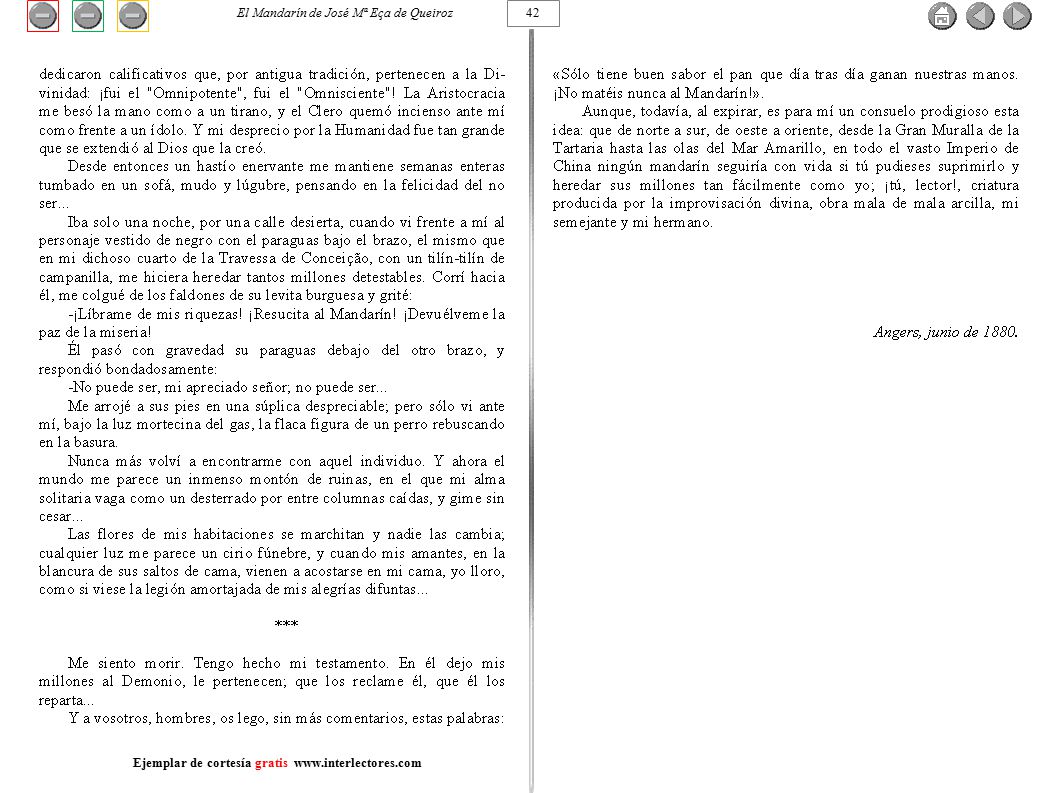 El Mandarín de José Mª Eça de Queiroz

42

dedicaron calificativos que, por antigua tradición, pertenecen a la Divinidad: ¡fui el "Omnipotente", fui el "Omnisciente"! La Aristocracia me besó la mano como a un tirano, y el Clero quemó incienso ante mí como frente a un ídolo. Y mi desprecio por la Humanidad fue tan grande que se extendió al Dios que la creó.

Desde entonces un hastío enervante me mantiene semanas enteras tumbado en un sofá, mudo y lúgubre, pensando en la felicidad del no ser...

Iba solo una noche, por una calle desierta, cuando vi frente a mí al personaje vestido de negro con el paraguas bajo el brazo, el mismo que en mi dichoso cuarto de la Travessa de Conceição, con un tilín-tilín de campanilla, me hiciera heredar tantos millones detestables. Corrí hacia él, me colgué de los faldones de su levita burguesa y grité:

-¡Líbrame de mis riquezas! ¡Resucita al Mandarín! ¡Devuélveme la paz de la miseria!

Él pasó con gravedad su paraguas debajo del otro brazo, y respondió bondadosamente:

-No puede ser, mi apreciado señor; no puede ser...

Me arrojé a sus pies en una súplica despreciable; pero sólo vi ante mí, bajo la luz mortecina del gas, la flaca figura de un perro rebuscando en la basura.

Nunca más volví a encontrarme con aquel individuo. Y ahora el mundo me parece un inmenso montón de ruinas, en el que mi alma solitaria vaga como un desterrado por entre columnas caídas, y gime sin cesar...

Las flores de mis habitaciones se marchitan y nadie las cambia; cualquier luz me parece un cirio fúnebre, y cuando mis amantes, en la blancura de sus saltos de cama, vienen a acostarse en mi cama, yo lloro, como si viese la legión amortajada de mis alegrías difuntas...

***

Me siento morir. Tengo hecho mi testamento. En él dejo mis millones al Demonio, le pertenecen; que los reclame él, que él los reparta...

Y a vosotros, hombres, os lego, sin más comentarios, estas palabras:

«Sólo tiene buen sabor el pan que día tras día ganan nuestras manos. ¡No matéis nunca al Mandarín!».

Aunque, todavía, al expirar, es para mí un consuelo prodigioso esta idea: que de norte a sur, de oeste a oriente, desde la Gran Muralla de la Tartaria hasta las olas del Mar Amarillo, en todo el vasto Imperio de China ningún mandarín seguiría con vida si tú pudieses suprimirlo y heredar sus millones tan fácilmente como yo; ¡tú, lector!, criatura producida por la improvisación divina, obra mala de mala arcilla, mi semejante y mi hermano.

Angers, junio de 1880.

Ejemplar de cortesía gratis www.interlectores.com